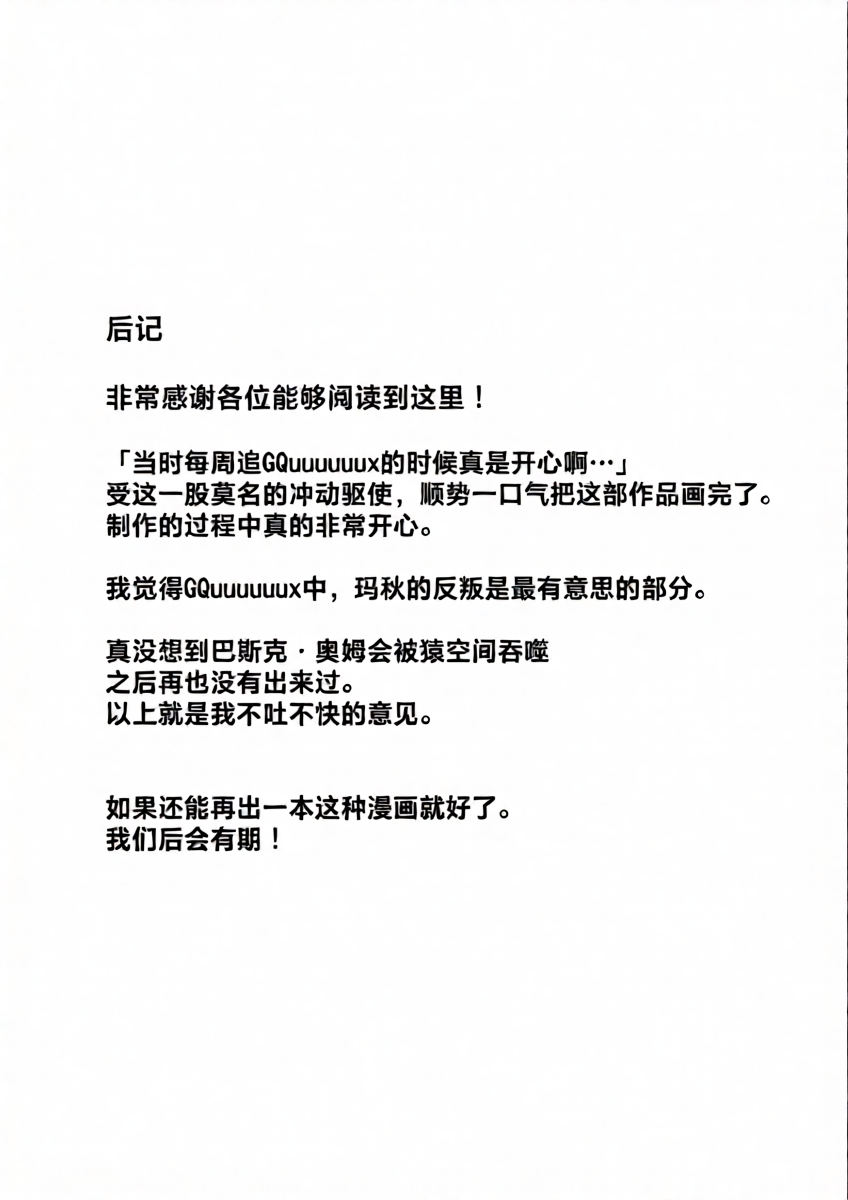 后记

非常感谢各位能够阅读到这里！

「当时每周追GQuuuuuux的时候真是开心啊…」
受这一股莫名的冲动驱使，顺势一口气把这部作品画完了。
制作的过程中真的非常开心。

我觉得GQuuuuuux中，玛秋的反叛是最有意思的部分。

真没想到巴斯克·奥姆会被猿空间吞噬
之后再也没有出来过。
以上就是我不吐不快的意见。

如果还能再出一本这种漫画就好了。
我们后会有期！